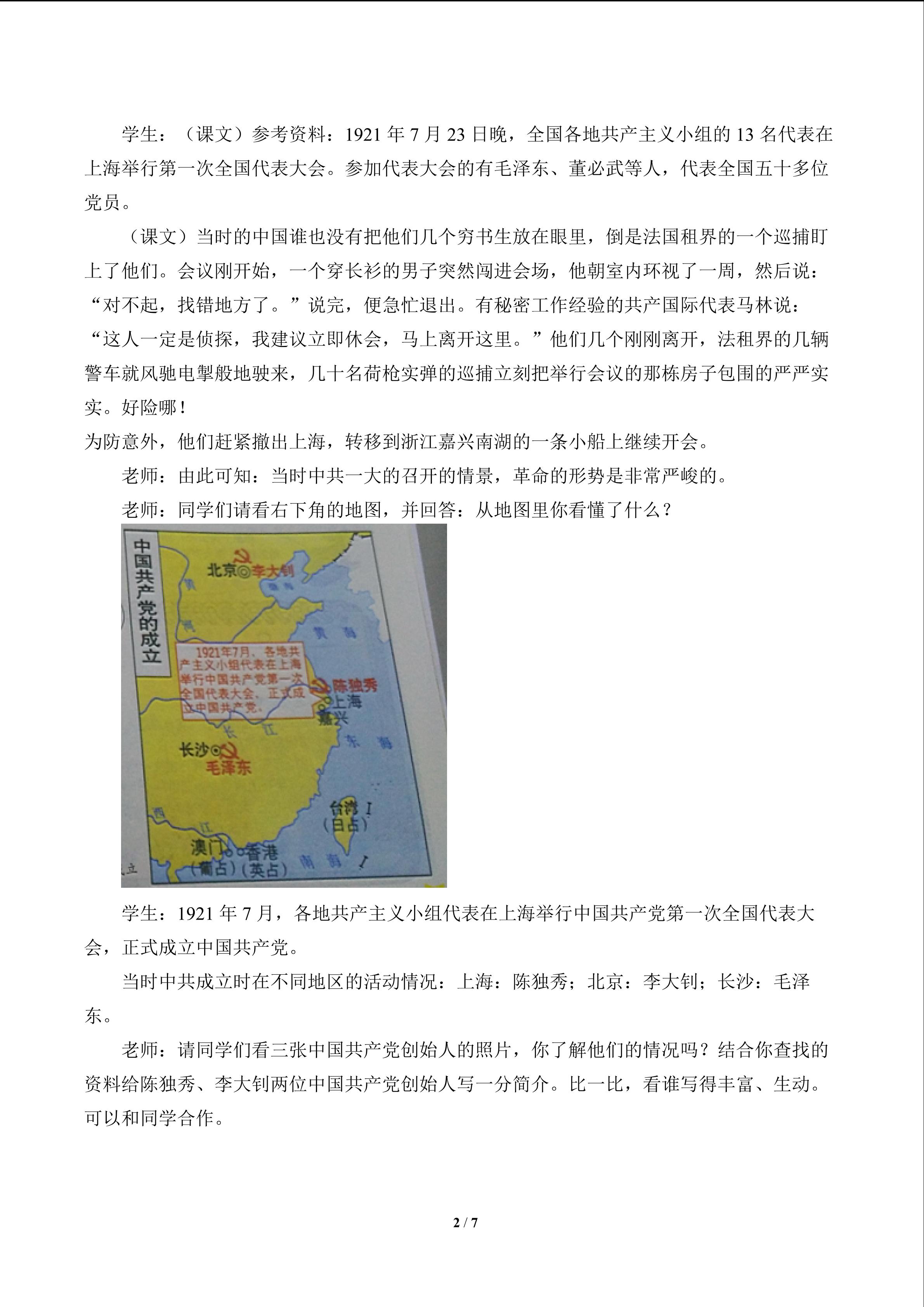 学生：（课文）参考资料：1921 年 7 月 23 日晚，全国各地共产主义小组的 13 名代表在上海举行第一次全国代表大会。参加代表大会的有毛泽东、董必武等人，代表全国五十多位党员。

（课文）当时的中国谁也没有把他们几个穷书生放在眼里，倒是法国租界的一个巡捕盯上了他们。会议刚开始，一个穿长衫的男子突然闯进会场，他朝室内环视了一周，然后说：“对不起，找错地方了。”说完，便急忙退出。有秘密工作经验的共产国际代表马林说：“这人一定是侦探，我建议立即休会，马上离开这里。”他们几个刚刚离开，法租界的几辆警车就风驰电掣般地驶来，几十名荷枪实弹的巡捕立刻把举行会议的那栋房子包围的严严实实。好险哪！

为防意外，他们赶紧撤出上海，转移到浙江嘉兴南湖的一条小船上继续开会。

老师：由此可知：当时中共一大的召开的情景，革命的形势是非常严峻的。

老师：同学们请看右下角的地图，并回答：从地图里你看懂了什么？

中国共产党的成立

北京 李大钊

黄海

1921年7月，各地共产主义小组代表在上海举行中国共产党第一次全国代表大会，正式成立中国共产党。

陈独秀

上海

嘉兴

长江

东海

长沙 毛泽东

台湾 (日占)

西江

澳门 (葡占)

香港 (英占)

南海

学生：1921 年 7 月，各地共产主义小组代表在上海举行中国共产党第一次全国代表大会，正式成立中国共产党。

当时中共成立时在不同地区的活动情况：上海：陈独秀；北京：李大钊；长沙：毛泽东。

老师：请同学们看三张中国共产党创始人的照片，你了解他们的情况吗？结合你查找的资料给陈独秀、李大钊两位中国共产党创始人写一分简介。比一比，看谁写得丰富、生动。可以和同学合作。

2 / 7